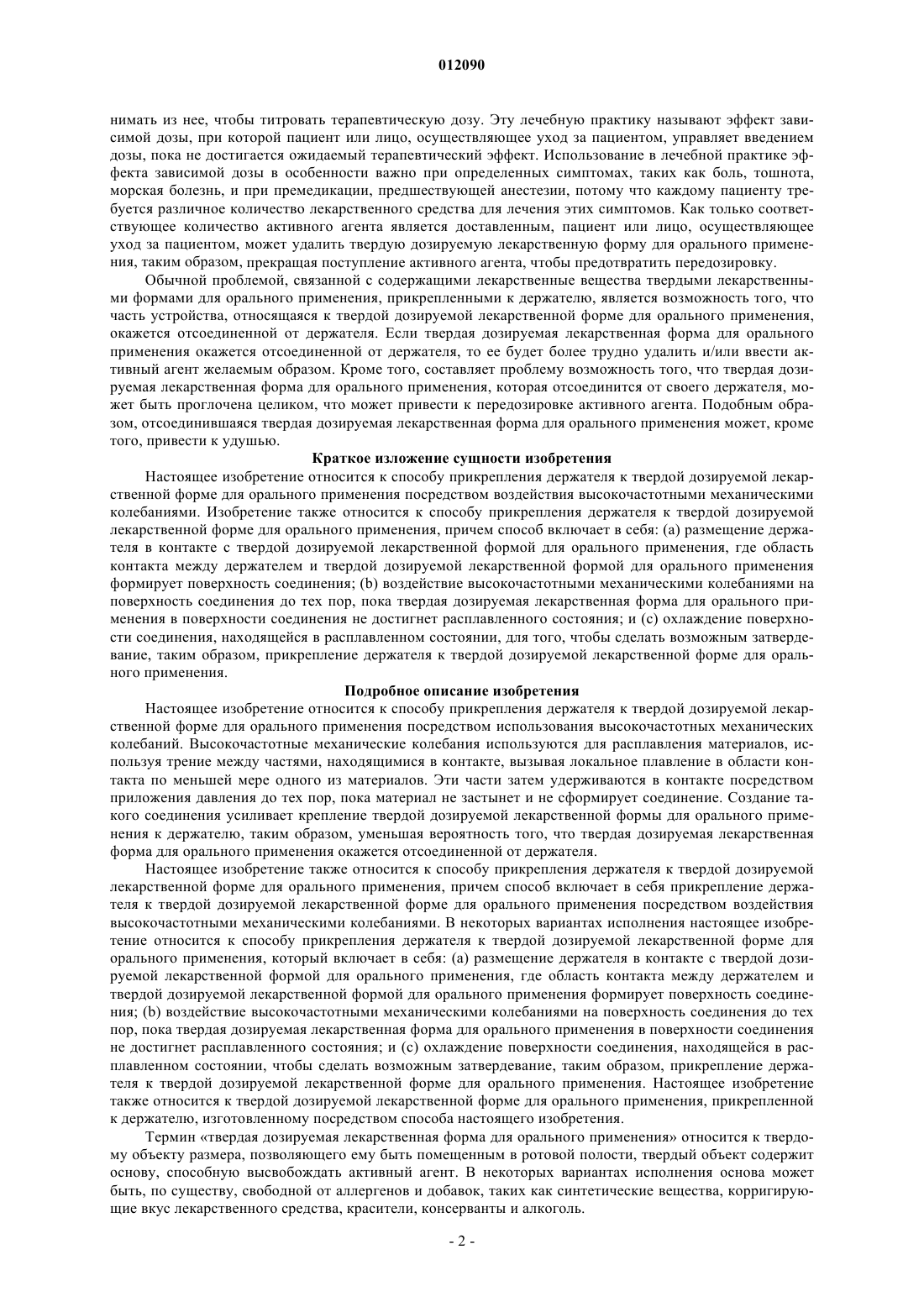 012090

нимать из нее, чтобы титровать терапевтическую дозу. Эту лечебную практику называют эффект зависимой дозы, при которой пациент или лицо, осуществляющее уход за пациентом, управляет введением дозы, пока не достигается ожидаемый терапевтический эффект. Использование в лечебной практике эффекта зависимой дозы в особенности важно при определенных симптомах, таких как боль, тошнота, морская болезнь, и при премедикации, предшествующей анестезии, потому что каждому пациенту требуется различное количество лекарственного средства для лечения этих симптомов. Как только соответствующее количество активного агента является доставленным, пациент или лицо, осуществляющее уход за пациентом, может удалить твердую дозируемую лекарственную форму для орального применения, таким образом, прекращая поступление активного агента, чтобы предотвратить передозировку.

Обычной проблемой, связанной с содержащими лекарственные вещества твердыми лекарственными формами для орального применения, прикрепленными к держателю, является возможность того, что часть устройства, относящаяся к твердой дозируемой лекарственной форме для орального применения, окажется отсоединенной от держателя. Если твердая дозируемая лекарственная форма для орального применения окажется отсоединенной от держателя, то ее будет более трудно удалить и/или ввести активный агент желаемым образом. Кроме того, составляет проблему возможность того, что твердая дозируемая лекарственная форма для орального применения, которая отсоединится от своего держателя, может быть проглочена целиком, что может привести к передозировке активного агента. Подобным образом, отсоединившаяся твердая дозируемая лекарственная форма для орального применения может, кроме того, привести к удушью.

Краткое изложение сущности изобретения

Настоящее изобретение относится к способу прикрепления держателя к твердой дозируемой лекарственной форме для орального применения посредством воздействия высокочастотными механическими колебаниями. Изобретение также относится к способу прикрепления держателя к твердой дозируемой лекарственной форме для орального применения, причем способ включает в себя: (a) размещение держателя в контакте с твердой дозируемой лекарственной формой для орального применения, где область контакта между держателем и твердой дозируемой лекарственной формой для орального применения формирует поверхность соединения; (b) воздействие высокочастотными механическими колебаниями на поверхность соединения до тех пор, пока твердая дозируемая лекарственная форма для орального применения в поверхности соединения не достигнет расплавленного состояния; и (c) охлаждение поверхности соединения, находящейся в расплавленном состоянии, для того, чтобы сделать возможным затвердевание, таким образом, прикрепление держателя к твердой дозируемой лекарственной форме для орального применения.

Подробное описание изобретения

Настоящее изобретение относится к способу прикрепления держателя к твердой дозируемой лекарственной форме для орального применения посредством использования высокочастотных механических колебаний. Высокочастотные механические колебания используются для расплавления материалов, используя трение между частями, находящимися в контакте, вызывая локальное плавление в области контакта по меньшей мере одного из материалов. Эти части затем удерживаются в контакте посредством приложения давления до тех пор, пока материал не застынет и не сформирует соединение. Создание такого соединения усиливает крепление твердой дозируемой лекарственной формы для орального применения к держателю, таким образом, уменьшая вероятность того, что твердая дозируемая лекарственная форма для орального применения окажется отсоединенной от держателя.

Настоящее изобретение также относится к способу прикрепления держателя к твердой дозируемой лекарственной форме для орального применения, причем способ включает в себя прикрепление держателя к твердой дозируемой лекарственной форме для орального применения посредством воздействия высокочастотными механическими колебаниями. В некоторых вариантах исполнения настоящее изобретение относится к способу прикрепления держателя к твердой дозируемой лекарственной форме для орального применения, который включает в себя: (a) размещение держателя в контакте с твердой дозируемой лекарственной формой для орального применения, где область контакта между держателем и твердой дозируемой лекарственной формой для орального применения формирует поверхность соединения; (b) воздействие высокочастотными механическими колебаниями на поверхность соединения до тех пор, пока твердая дозируемая лекарственная форма для орального применения в поверхности соединения не достигнет расплавленного состояния; и (c) охлаждение поверхности соединения, находящейся в расплавленном состоянии, чтобы сделать возможным затвердевание, таким образом, прикрепление держателя к твердой дозируемой лекарственной форме для орального применения. Настоящее изобретение также относится к твердой дозируемой лекарственной форме для орального применения, прикрепленной к держателю, изготовленному посредством способа настоящего изобретения.

Термин «твердая дозируемая лекарственная форма для орального применения» относится к твердому объекту размера, позволяющего ему быть помещенным в ротовой полости, твердый объект содержит основу, способную высвобождать активный агент. В некоторых вариантах исполнения основа может быть, по существу, свободной от аллергенов и добавок, таких как синтетические вещества, корригирующие вкус лекарственного средства, красители, консерванты и алкоголь.

- 2 -